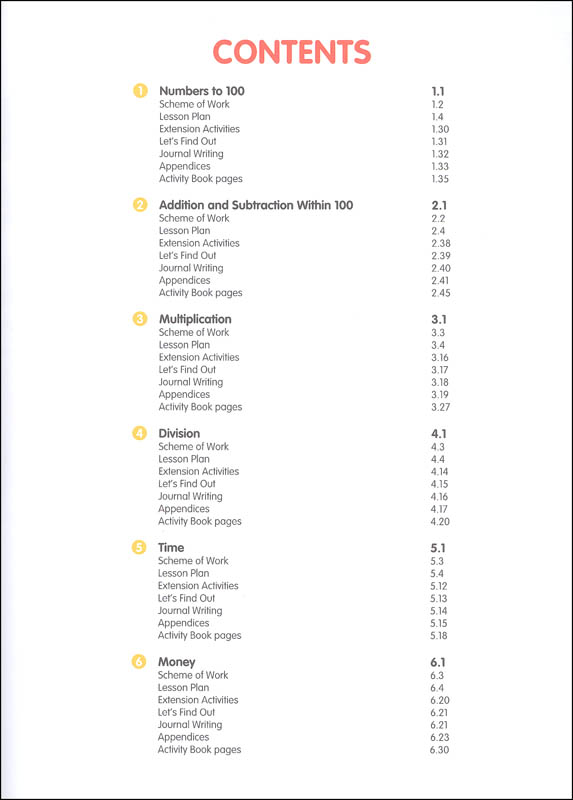 CONTENTS

1 Numbers to 100 1.1
Scheme of Work 1.2
Lesson Plan 1.4
Extension Activities 1.30
Let's Find Out 1.31
Journal Writing 1.32
Appendices 1.33
Activity Book pages 1.35

2 Addition and Subtraction Within 100 2.1
Scheme of Work 2.2
Lesson Plan 2.4
Extension Activities 2.38
Let's Find Out 2.39
Journal Writing 2.40
Appendices 2.41
Activity Book pages 2.45

3 Multiplication 3.1
Scheme of Work 3.3
Lesson Plan 3.4
Extension Activities 3.16
Let's Find Out 3.17
Journal Writing 3.18
Appendices 3.19
Activity Book pages 3.27

4 Division 4.1
Scheme of Work 4.3
Lesson Plan 4.4
Extension Activities 4.14
Let's Find Out 4.15
Journal Writing 4.16
Appendices 4.17
Activity Book pages 4.20

5 Time 5.1
Scheme of Work 5.3
Lesson Plan 5.4
Extension Activities 5.12
Let's Find Out 5.13
Journal Writing 5.14
Appendices 5.15
Activity Book pages 5.18

6 Money 6.1
Scheme of Work 6.3
Lesson Plan 6.4
Extension Activities 6.20
Let's Find Out 6.21
Journal Writing 6.21
Appendices 6.23
Activity Book pages 6.30